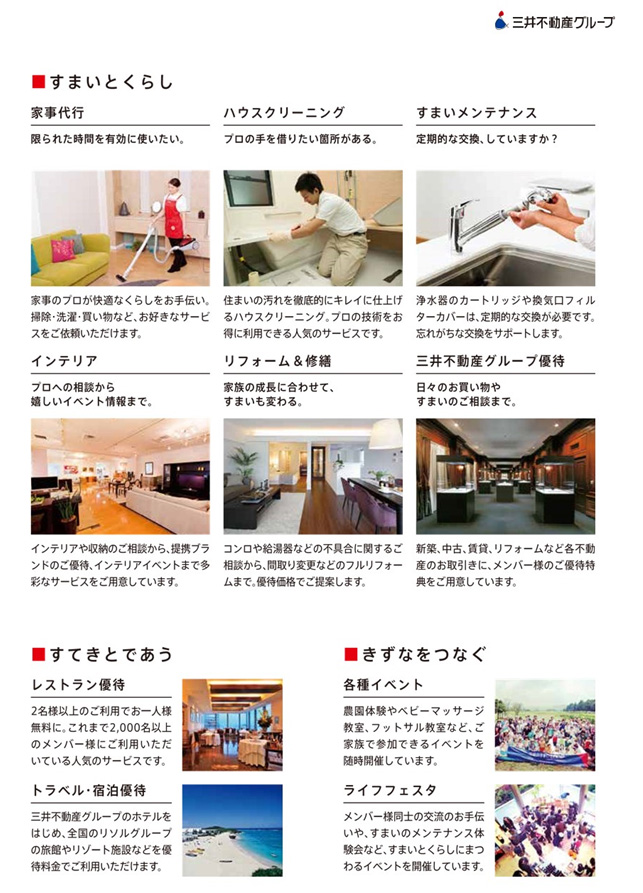 三井不動産グループ

■すまいとくらし

家事代行

限られた時間を有効に使いたい。

家事のプロが快適なくらしをお手伝い。掃除・洗濯・買い物など、お好きなサービスをご依頼いただけます。

ハウスクリーニング

プロの手を借りたい箇所がある。

住まいの汚れを徹底的にキレイに仕上げるハウスクリーニング。プロの技術をお得に利用できる人気のサービスです。

すまいメンテナンス

定期的な交換、していますか？

浄水器のカートリッジや換気口フィルターカバーは、定期的な交換が必要です。忘れがちな交換をサポートします。

インテリア

プロへの相談から
嬉しいイベント情報まで。

インテリアや収納のご相談から、提携ブランドのご優待、インテリアイベントまで多彩なサービスをご用意しています。

リフォーム＆修繕

家族の成長に合わせて、
すまいも変わる。

コンロや給湯器などの不具合に関するご相談から、間取り変更などのフルリフォームまで。優待価格でご提案します。

三井不動産グループ優待

日々のお買い物や
すまいのご相談まで。

新築、中古、賃貸、リフォームなど各不動産のお取引きに、メンバー様のご優待特典をご用意しています。

■すてきとであう

レストラン優待

2名様以上のご利用でお一人様無料に。これまで2,000名以上のメンバー様にご利用いただいている人気のサービスです。

トラベル・宿泊優待

三井不動産グループのホテルをはじめ、全国のリソルグループの旅館やリゾート施設などを優待料金でご利用いただけます。

■きずなをつなぐ

各種イベント

農園体験やベビーマッサージ教室、フットサル教室など、ご家族で参加できるイベントを随時開催しています。

ライフフェスタ

メンバー様同士の交流のお手伝いや、すまいのメンテナンス体験会など、すまいとくらしにまつわるイベントを開催しています。